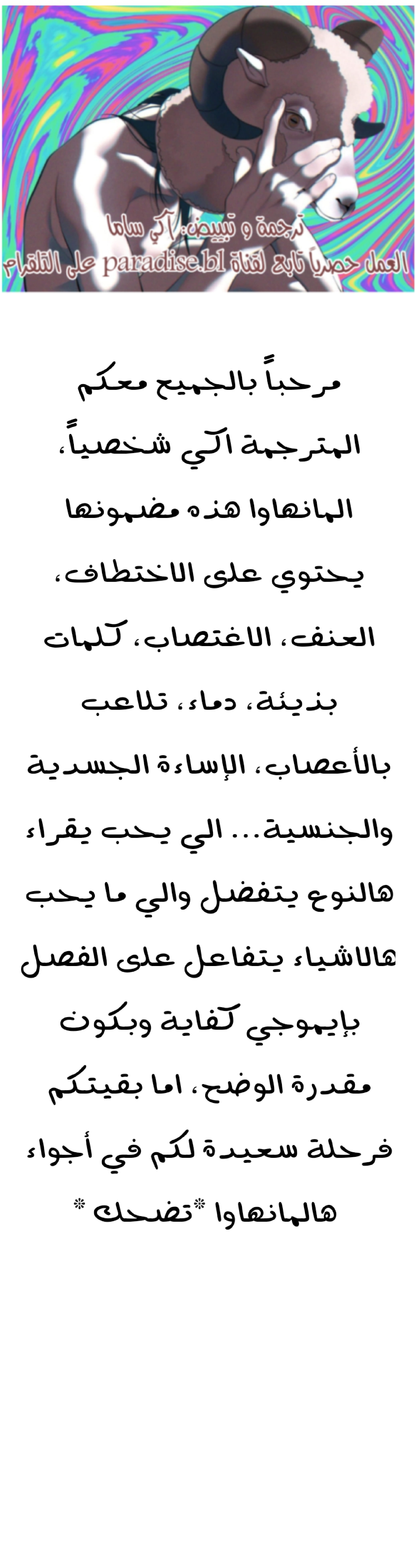 ترجمة و تبييض: آكي ساما
العمل حصرياً تابع لقناة paradise.bl على التلقرام

مرحباً بالجميع معكم المترجمة اكي شخصياً، المانهاوا هذه مضمونها يحتوي على الاختطاف، العنف، الاغتصاب، كلمات بذيئة، دماء، تلاعب بالأعصاب، الإساءة الجسدية والجنسية... الي يحب يقراء هالنوع يتفضل والي ما يحب هالاشياء يتفاعل على الفصل بإيموجي كفاية وبكون مقدرة الوضح، اما بقيتكم فرحلة سعيدة لكم في أجواء هالمانهاوا *تضحك*